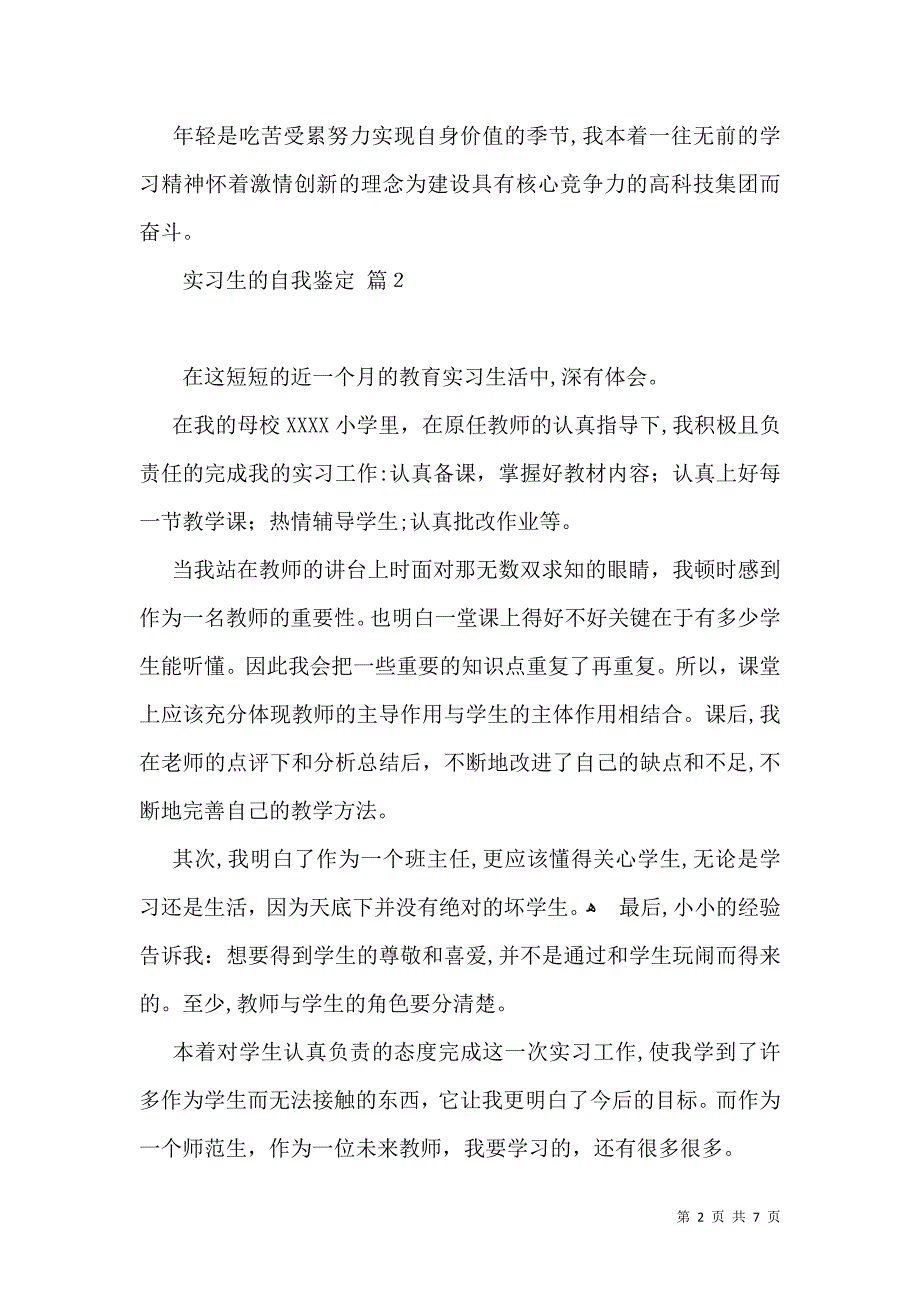 年轻是吃苦受累努力实现自身价值的季节,我本着一往无前的学习精神怀着激情创新的理念为建设具有核心竞争力的高科技集团而奋斗。

实习生的自我鉴定 篇2

在这短短的近一个月的教育实习生活中,深有体会。

在我的母校XXXX小学里，在原任教师的认真指导下,我积极且负责任的完成我的实习工作:认真备课，掌握好教材内容；认真上好每一节教学课；热情辅导学生;认真批改作业等。

当我站在教师的讲台上时面对那无数双求知的眼睛，我顿时感到作为一名教师的重要性。也明白一堂课上得好不好关键在于有多少学生能听懂。因此我会把一些重要的知识点重复了再重复。所以，课堂上应该充分体现教师的主导作用与学生的主体作用相结合。课后,我在老师的点评下和分析总结后，不断地改进了自己的缺点和不足,不断地完善自己的教学方法。

其次,我明白了作为一个班主任,更应该懂得关心学生,无论是学习还是生活，因为天底下并没有绝对的坏学生。 最后,小小的经验告诉我：想要得到学生的尊敬和喜爱,并不是通过和学生玩闹而得来的。至少,教师与学生的角色要分清楚。

本着对学生认真负责的态度完成这一次实习工作,使我学到了许多作为学生而无法接触的东西，它让我更明白了今后的目标。而作为一个师范生，作为一位未来教师，我要学习的，还有很多很多。

第 2 页 共 7 页